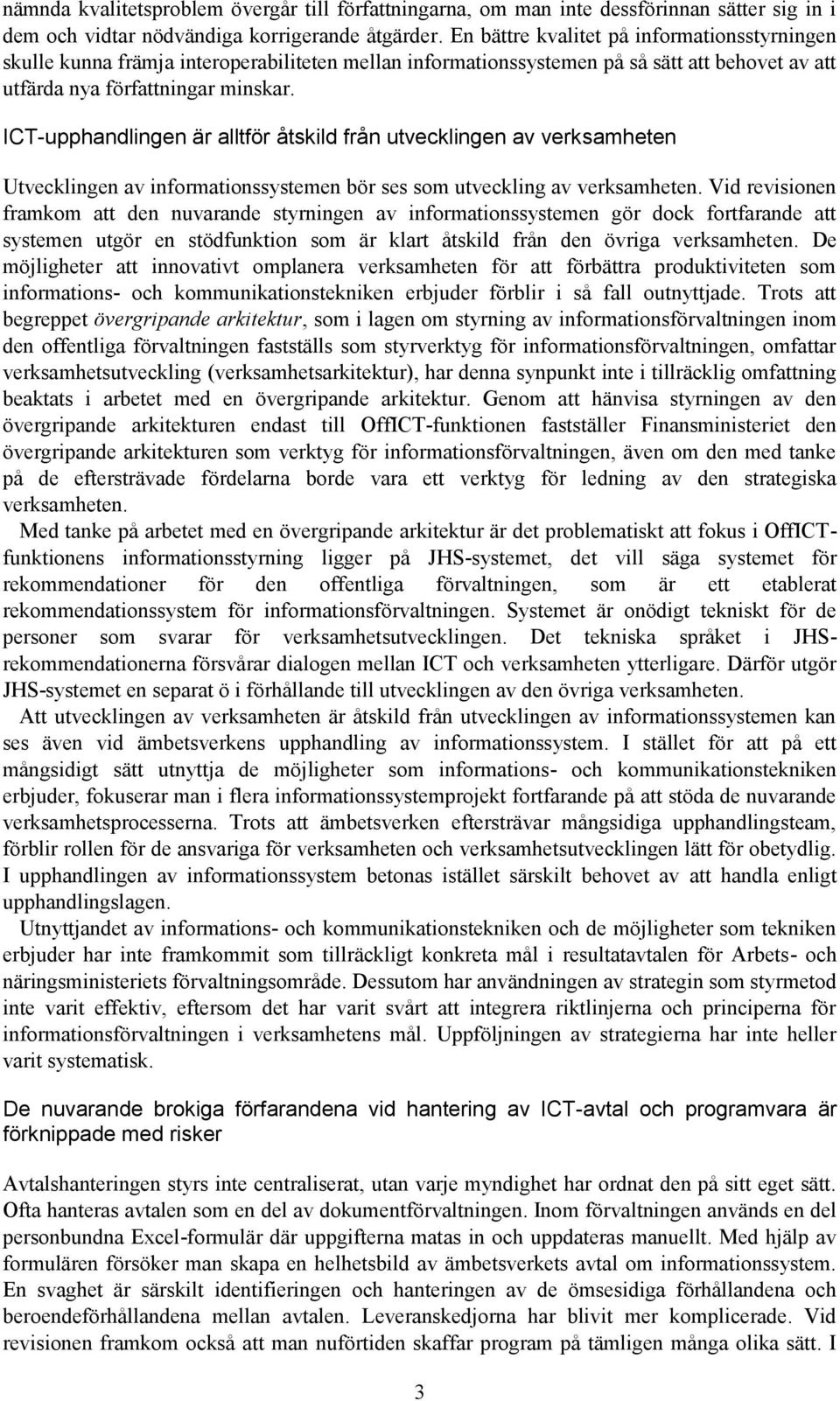 nämnda kvalitetsproblem övergår till författningarna, om man inte dessförinnan sätter sig in i dem och vidtar nödvändiga korrigerande åtgärder. En bättre kvalitet på informationsstyrningen skulle kunna främja interoperabiliteten mellan informationssystemen på så sätt att behovet av att utfärda nya författningar minskar.

ICT-upphandlingen är alltför åtskild från utvecklingen av verksamheten

Utvecklingen av informationssystemen bör ses som utveckling av verksamheten. Vid revisionen framkom att den nuvarande styrningen av informationssystemen gör dock fortfarande att systemen utgör en stödfunktion som är klart åtskild från den övriga verksamheten. De möjligheter att innovativt omplanera verksamheten för att förbättra produktiviteten som informations- och kommunikationstekniken erbjuder förblir i så fall outnyttjade. Trots att begreppet övergripande arkitektur, som i lagen om styrning av informationsförvaltningen inom den offentliga förvaltningen fastställs som styrverktyg för informationsförvaltningen, omfattar verksamhetsutveckling (verksamhetsarkitektur), har denna synpunkt inte i tillräcklig omfattning beaktats i arbetet med en övergripande arkitektur. Genom att hänvisa styrningen av den övergripande arkitekturen endast till OffICT-funktionen fastställer Finansministeriet den övergripande arkitekturen som verktyg för informationsförvaltningen, även om den med tanke på de eftersträvade fördelarna borde vara ett verktyg för ledning av den strategiska verksamheten.

Med tanke på arbetet med en övergripande arkitektur är det problematiskt att fokus i OffICT-funktionens informationsstyrning ligger på JHS-systemet, det vill säga systemet för rekommendationer för den offentliga förvaltningen, som är ett etablerat rekommendationssystem för informationsförvaltningen. Systemet är onödigt tekniskt för de personer som svarar för verksamhetsutvecklingen. Det tekniska språket i JHS-rekommendationerna försvårar dialogen mellan ICT och verksamheten ytterligare. Därför utgör JHS-systemet en separat ö i förhållande till utvecklingen av den övriga verksamheten.

Att utvecklingen av verksamheten är åtskild från utvecklingen av informationssystemen kan ses även vid ämbetsverkens upphandling av informationssystem. I stället för att på ett mångsidigt sätt utnyttja de möjligheter som informations- och kommunikationstekniken erbjuder, fokuserar man i flera informationssystemprojekt fortfarande på att stöda de nuvarande verksamhetsprocesserna. Trots att ämbetsverken eftersträvar mångsidiga upphandlingsteam, förblir rollen för de ansvariga för verksamheten och verksamhetsutvecklingen lätt för obetydlig. I upphandlingen av informationssystem betonas istället särskilt behovet av att handla enligt upphandlingslagen.

Utnyttjandet av informations- och kommunikationstekniken och de möjligheter som tekniken erbjuder har inte framkommit som tillräckligt konkreta mål i resultatavtalen för Arbets- och näringsministeriets förvaltningsområde. Dessutom har användningen av strategin som styrmetod inte varit effektiv, eftersom det har varit svårt att integrera riktlinjerna och principerna för informationsförvaltningen i verksamhetens mål. Uppföljningen av strategierna har inte heller varit systematisk.

De nuvarande brokiga förfarandena vid hantering av ICT-avtal och programvara är förknippade med risker

Avtalshanteringen styrs inte centraliserat, utan varje myndighet har ordnat den på sitt eget sätt. Ofta hanteras avtalen som en del av dokumentförvaltningen. Inom förvaltningen används en del personbundna Excel-formulär där uppgifterna matas in och uppdateras manuellt. Med hjälp av formulären försöker man skapa en helhetsbild av ämbetsverkets avtal om informationssystem. En svaghet är särskilt identifieringen och hanteringen av de ömsesidiga förhållandena och beroendeförhållandena mellan avtalen. Leveranskedjorna har blivit mer komplicerade. Vid revisionen framkom också att man nuförtiden skaffar program på tämligen många olika sätt. I

3